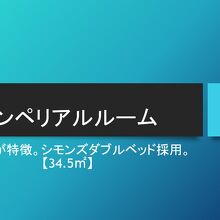 ンペリアルルーム

が特徴。シモンズダブルベッド採用。
【34.5㎡】